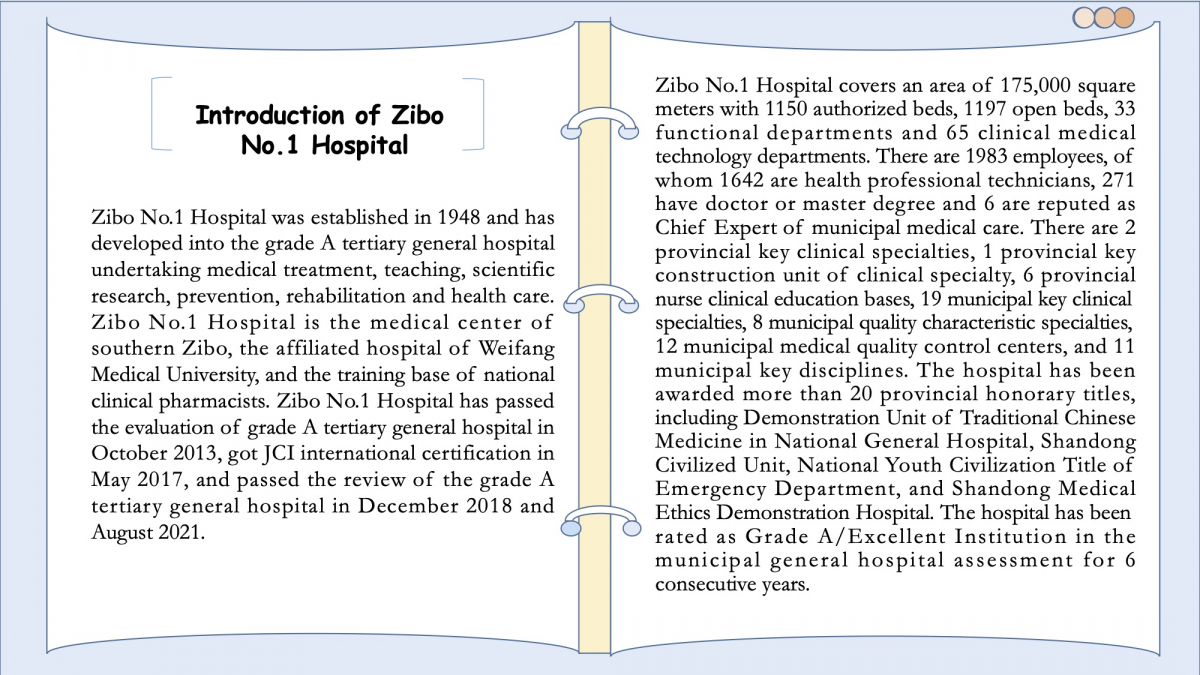 Introduction of Zibo No.1 Hospital

Zibo No.1 Hospital was established in 1948 and has developed into the grade A tertiary general hospital undertaking medical treatment, teaching, scientific research, prevention, rehabilitation and health care. Zibo No.1 Hospital is the medical center of southern Zibo, the affiliated hospital of Weifang Medical University, and the training base of national clinical pharmacists. Zibo No.1 Hospital has passed the evaluation of grade A tertiary general hospital in October 2013, got JCI international certification in May 2017, and passed the review of the grade A tertiary general hospital in December 2018 and August 2021.

Zibo No.1 Hospital covers an area of 175,000 square meters with 1150 authorized beds, 1197 open beds, 33 functional departments and 65 clinical medical technology departments. There are 1983 employees, of whom 1642 are health professional technicians, 271 have doctor or master degree and 6 are reputed as Chief Expert of municipal medical care. There are 2 provincial key clinical specialties, 1 provincial key construction unit of clinical specialty, 6 provincial nurse clinical education bases, 19 municipal key clinical specialties, 8 municipal quality characteristic specialties, 12 municipal medical quality control centers, and 11 municipal key disciplines. The hospital has been awarded more than 20 provincial honorary titles, including Demonstration Unit of Traditional Chinese Medicine in National General Hospital, Shandong Civilized Unit, National Youth Civilization Title of Emergency Department, and Shandong Medical Ethics Demonstration Hospital. The hospital has been rated as Grade A/Excellent Institution in the municipal general hospital assessment for 6 consecutive years.